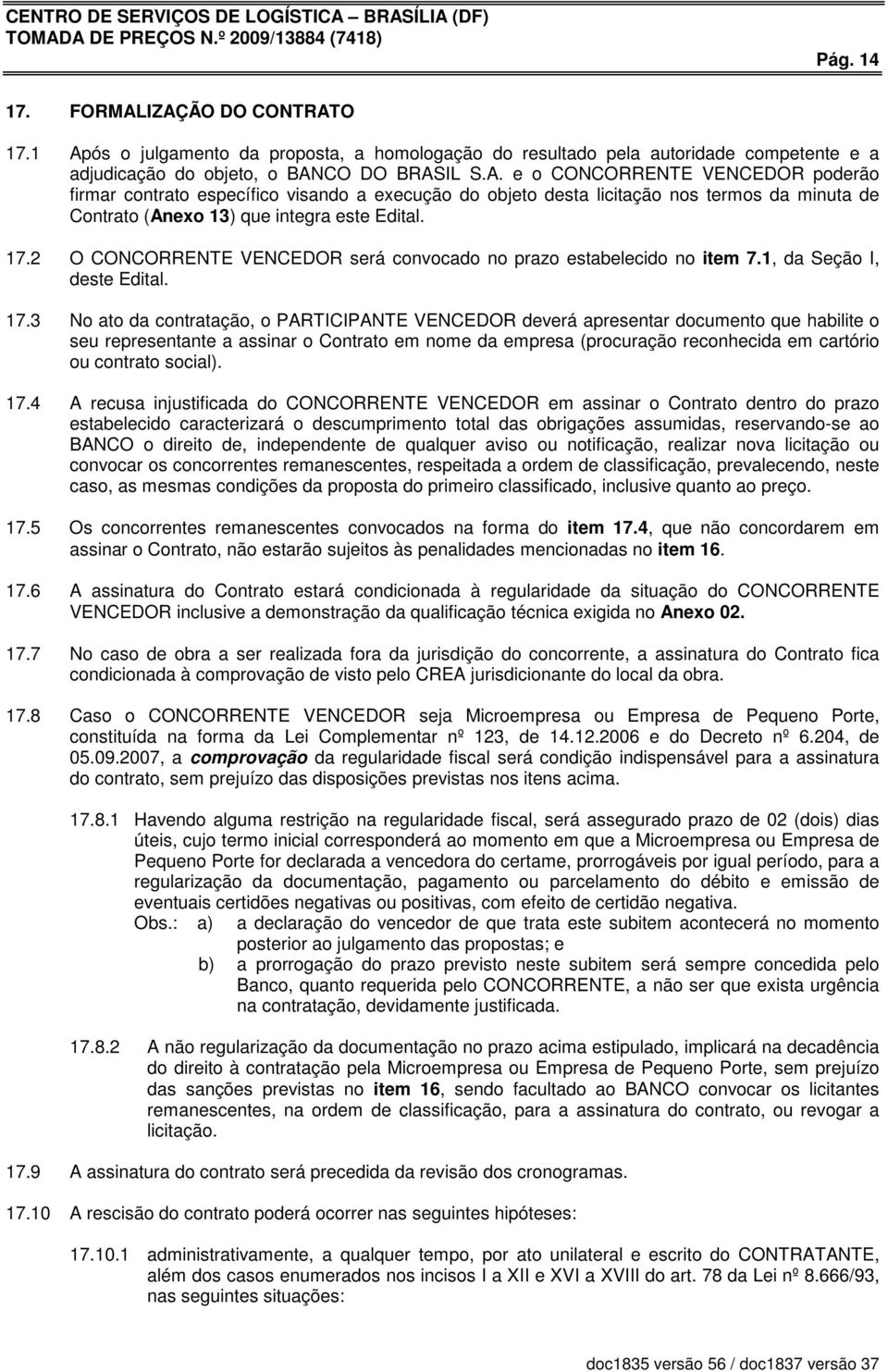 CENTRO DE SERVIÇOS DE LOGÍSTICA – BRASÍLIA (DF)
TOMADA DE PREÇOS N.º 2009/13884 (7418)

Pág. 14

17. FORMALIZAÇÃO DO CONTRATO

17.1 Após o julgamento da proposta, a homologação do resultado pela autoridade competente e a adjudicação do objeto, o BANCO DO BRASIL S.A. e o CONCORRENTE VENCEDOR poderão firmar contrato específico visando a execução do objeto desta licitação nos termos da minuta de Contrato (Anexo 13) que integra este Edital.

17.2 O CONCORRENTE VENCEDOR será convocado no prazo estabelecido no item 7.1, da Seção I, deste Edital.

17.3 No ato da contratação, o PARTICIPANTE VENCEDOR deverá apresentar documento que habilite o seu representante a assinar o Contrato em nome da empresa (procuração reconhecida em cartório ou contrato social).

17.4 A recusa injustificada do CONCORRENTE VENCEDOR em assinar o Contrato dentro do prazo estabelecido caracterizará o descumprimento total das obrigações assumidas, reservando-se ao BANCO o direito de, independente de qualquer aviso ou notificação, realizar nova licitação ou convocar os concorrentes remanescentes, respeitada a ordem de classificação, prevalecendo, neste caso, as mesmas condições da proposta do primeiro classificado, inclusive quanto ao preço.

17.5 Os concorrentes remanescentes convocados na forma do item 17.4, que não concordarem em assinar o Contrato, não estarão sujeitos às penalidades mencionadas no item 16.

17.6 A assinatura do Contrato estará condicionada à regularidade da situação do CONCORRENTE VENCEDOR inclusive a demonstração da qualificação técnica exigida no Anexo 02.

17.7 No caso de obra a ser realizada fora da jurisdição do concorrente, a assinatura do Contrato fica condicionada à comprovação de visto pelo CREA jurisdicionante do local da obra.

17.8 Caso o CONCORRENTE VENCEDOR seja Microempresa ou Empresa de Pequeno Porte, constituída na forma da Lei Complementar nº 123, de 14.12.2006 e do Decreto nº 6.204, de 05.09.2007, a comprovação da regularidade fiscal será condição indispensável para a assinatura do contrato, sem prejuízo das disposições previstas nos itens acima.

17.8.1 Havendo alguma restrição na regularidade fiscal, será assegurado prazo de 02 (dois) dias úteis, cujo termo inicial corresponderá ao momento em que a Microempresa ou Empresa de Pequeno Porte for declarada a vencedora do certame, prorrogáveis por igual período, para a regularização da documentação, pagamento ou parcelamento do débito e emissão de eventuais certidões negativas ou positivas, com efeito de certidão negativa.
Obs.: a) a declaração do vencedor de que trata este subitem acontecerá no momento posterior ao julgamento das propostas; e
b) a prorrogação do prazo previsto neste subitem será sempre concedida pelo Banco, quanto requerida pelo CONCORRENTE, a não ser que exista urgência na contratação, devidamente justificada.

17.8.2 A não regularização da documentação no prazo acima estipulado, implicará na decadência do direito à contratação pela Microempresa ou Empresa de Pequeno Porte, sem prejuízo das sanções previstas no item 16, sendo facultado ao BANCO convocar os licitantes remanescentes, na ordem de classificação, para a assinatura do contrato, ou revogar a licitação.

17.9 A assinatura do contrato será precedida da revisão dos cronogramas.

17.10 A rescisão do contrato poderá ocorrer nas seguintes hipóteses:

17.10.1 administrativamente, a qualquer tempo, por ato unilateral e escrito do CONTRATANTE, além dos casos enumerados nos incisos I a XII e XVI a XVIII do art. 78 da Lei nº 8.666/93, nas seguintes situações:

doc1835 versão 56 / doc1837 versão 37